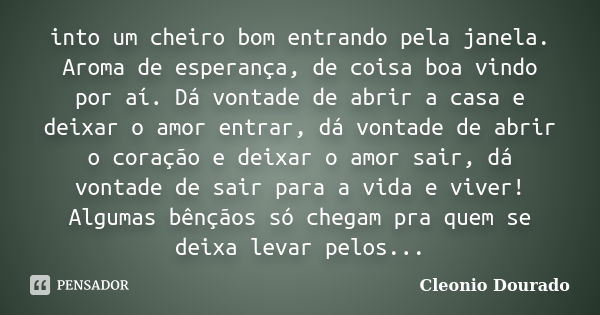 into um cheiro bom entrando pela janela. Aroma de esperança, de coisa boa vindo por aí. Dá vontade de abrir a casa e deixar o amor entrar, dá vontade de abrir o coração e deixar o amor sair, dá vontade de sair para a vida e viver! Algumas bênçãos só chegam pra quem se deixa levar pelos...

PENSADOR

Cleonio Dourado